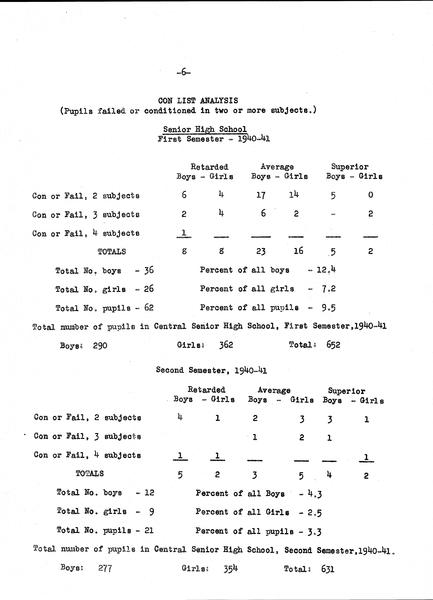 -6-

CON LIST ANALYSIS
(Pupils failed or conditioned in two or more subjects.)

Senior High School
First Semester - 1940-41

| | Retarded Boys | Retarded Girls | Average Boys | Average Girls | Superior Boys | Superior Girls |
|---|---|---|---|---|---|---|
| Con or Fail, 2 subjects | 6 | 4 | 17 | 14 | 5 | 0 |
| Con or Fail, 3 subjects | 2 | 4 | 6 | 2 | - | 2 |
| Con or Fail, 4 subjects | 1 | | | | | |
| TOTALS | 8 | 8 | 23 | 16 | 5 | 2 |

Total No. boys - 36 Percent of all boys - 12.4

Total No. girls - 26 Percent of all girls - 7.2

Total No. pupils - 62 Percent of all pupils - 9.5

Total number of pupils in Central Senior High School, First Semester,1940-41

Boys: 290 Girls: 362 Total: 652

Second Semester, 1940-41

| | Retarded Boys | Retarded Girls | Average Boys | Average Girls | Superior Boys | Superior Girls |
|---|---|---|---|---|---|---|
| Con or Fail, 2 subjects | 4 | 1 | 2 | 3 | 3 | 1 |
| Con or Fail, 3 subjects | | | 1 | 2 | 1 | |
| Con or Fail, 4 subjects | 1 | 1 | | | | 1 |
| TOTALS | 5 | 2 | 3 | 5 | 4 | 2 |

Total No. boys - 12 Percent of all Boys - 4.3

Total No. girls - 9 Percent of all Girls - 2.5

Total No. pupils - 21 Percent of all pupils - 3.3

Total number of pupils in Central Senior High School, Second Semester,1940-41.

Boys: 277 Girls: 354 Total: 631